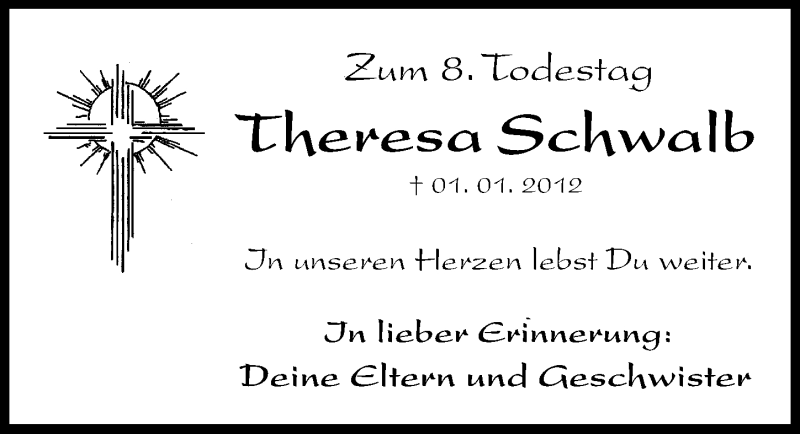 Zum 8. Todestag

Theresa Schwalb

† 01. 01. 2012

In unseren Herzen lebst Du weiter.

In lieber Erinnerung:
Deine Eltern und Geschwister